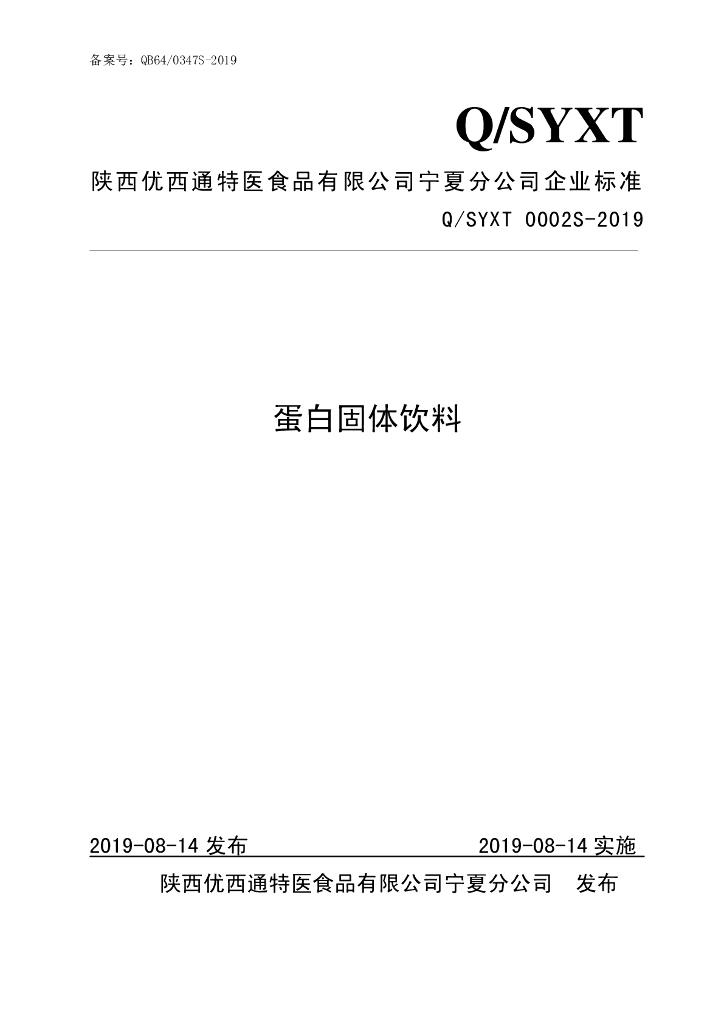 备案号：QB64/0347S-2019

Q/SYXT

陕西优西通特医食品有限公司宁夏分公司企业标准

Q/SYXT 0002S-2019

蛋白固体饮料

2019-08-14 发布

2019-08-14 实施

陕西优西通特医食品有限公司宁夏分公司 发布